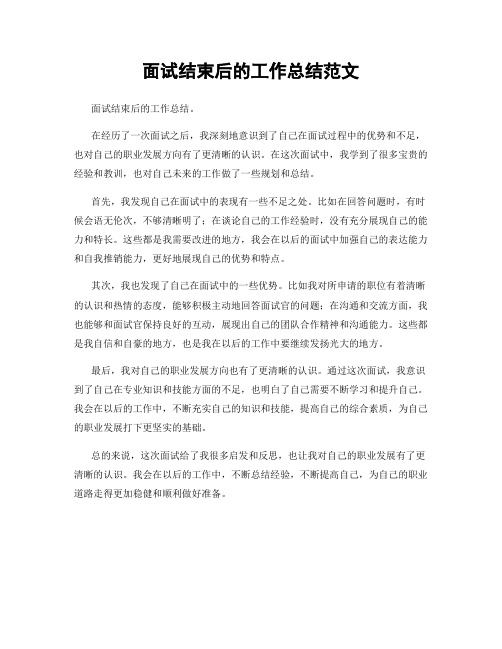 面试结束后的工作总结范文

面试结束后的工作总结。

在经历了一次面试之后，我深刻地意识到了自己在面试过程中的优势和不足，也对自己的职业发展方向有了更清晰的认识。在这次面试中，我学到了很多宝贵的经验和教训，也对自己未来的工作做了一些规划和总结。

首先，我发现自己在面试中的表现有一些不足之处。比如在回答问题时，有时候会语无伦次，不够清晰明了；在谈论自己的工作经验时，没有充分展现自己的能力和特长。这些都是我需要改进的地方，我会在以后的面试中加强自己的表达能力和自我推销能力，更好地展现自己的优势和特点。

其次，我也发现了自己在面试中的一些优势。比如我对所申请的职位有着清晰的认识和热情的态度，能够积极主动地回答面试官的问题；在沟通和交流方面，我也能够和面试官保持良好的互动，展现出自己的团队合作精神和沟通能力。这些都是我自信和自豪的地方，也是我在以后的工作中要继续发扬光大的地方。

最后，我对自己的职业发展方向也有了更清晰的认识。通过这次面试，我意识到了自己在专业知识和技能方面的不足，也明白了自己需要不断学习和提升自己。我会在以后的工作中，不断充实自己的知识和技能，提高自己的综合素质，为自己的职业发展打下更坚实的基础。

总的来说，这次面试给了我很多启发和反思，也让我对自己的职业发展有了更清晰的认识。我会在以后的工作中，不断总结经验，不断提高自己，为自己的职业道路走得更加稳健和顺利做好准备。